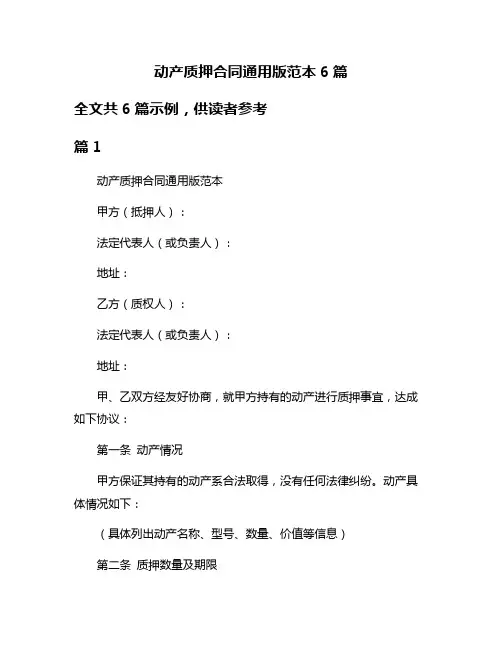 动产质押合同通用版范本 6 篇

全文共 6 篇示例，供读者参考

篇 1

动产质押合同通用版范本

甲方（抵押人）：

法定代表人（或负责人）：

地址：

乙方（质权人）：

法定代表人（或负责人）：

地址：

甲、乙双方经友好协商，就甲方持有的动产进行质押事宜，达成如下协议：

第一条 动产情况

甲方保证其持有的动产系合法取得，没有任何法律纠纷。动产具体情况如下：

（具体列出动产名称、型号、数量、价值等信息）

第二条 质押数量及期限